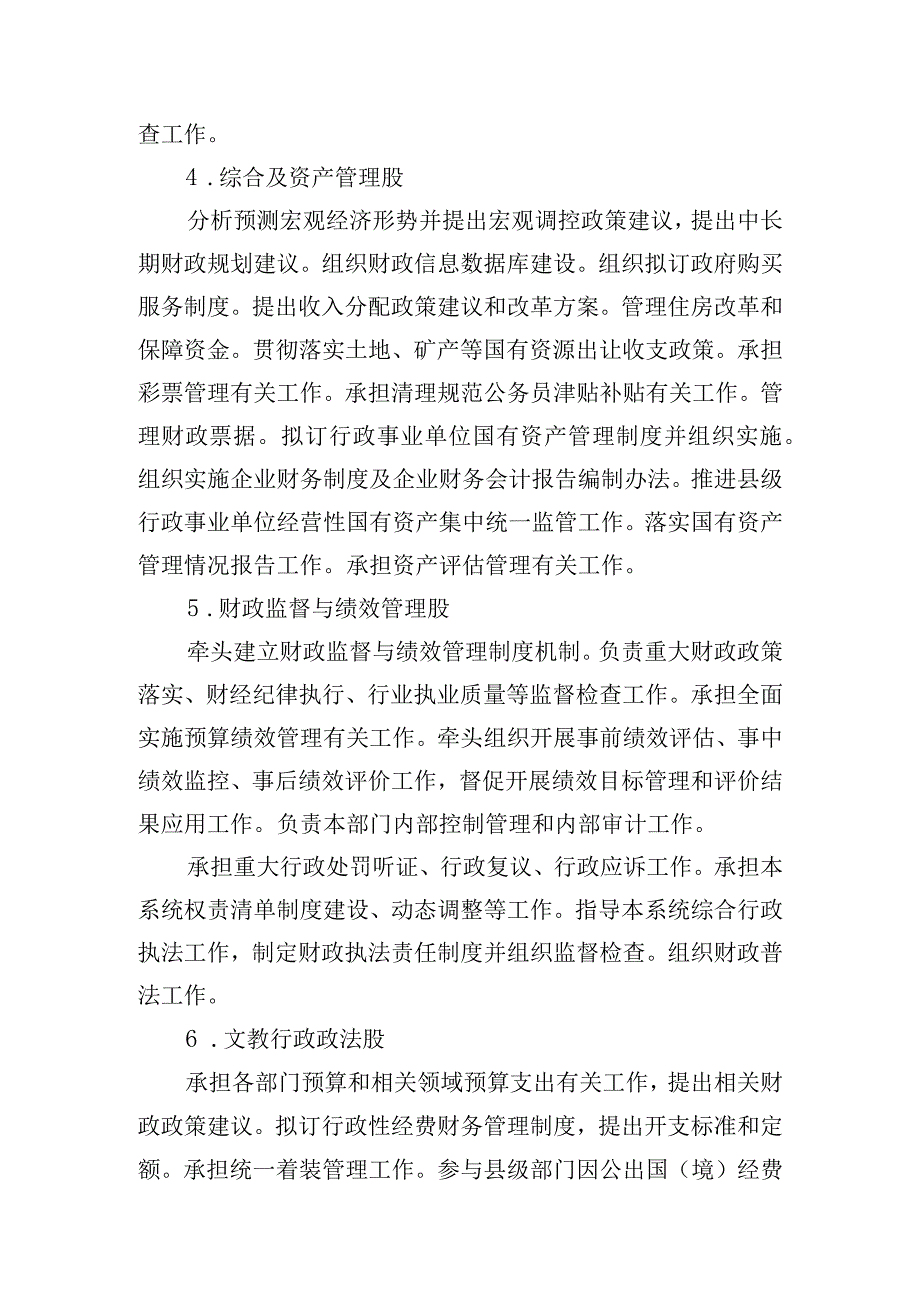 查工作。

4．综合及资产管理股

分析预测宏观经济形势并提出宏观调控政策建议，提出中长期财政规划建议。组织财政信息数据库建设。组织拟订政府购买服务制度。提出收入分配政策建议和改革方案。管理住房改革和保障资金。贯彻落实土地、矿产等国有资源出让收支政策。承担彩票管理有关工作。承担清理规范公务员津贴补贴有关工作。管理财政票据。拟订行政事业单位国有资产管理制度并组织实施。组织实施企业财务制度及企业财务会计报告编制办法。推进县级行政事业单位经营性国有资产集中统一监管工作。落实国有资产管理情况报告工作。承担资产评估管理有关工作。

5．财政监督与绩效管理股

牵头建立财政监督与绩效管理制度机制。负责重大财政政策落实、财经纪律执行、行业执业质量等监督检查工作。承担全面实施预算绩效管理有关工作。牵头组织开展事前绩效评估、事中绩效监控、事后绩效评价工作，督促开展绩效目标管理和评价结果应用工作。负责本部门内部控制管理和内部审计工作。

承担重大行政处罚听证、行政复议、行政应诉工作。承担本系统权责清单制度建设、动态调整等工作。指导本系统综合行政执法工作，制定财政执法责任制度并组织监督检查。组织财政普法工作。

6．文教行政政法股

承担各部门预算和相关领域预算支出有关工作，提出相关财政政策建议。拟订行政性经费财务管理制度，提出开支标准和定额。承担统一着装管理工作。参与县级部门因公出国（境）经费